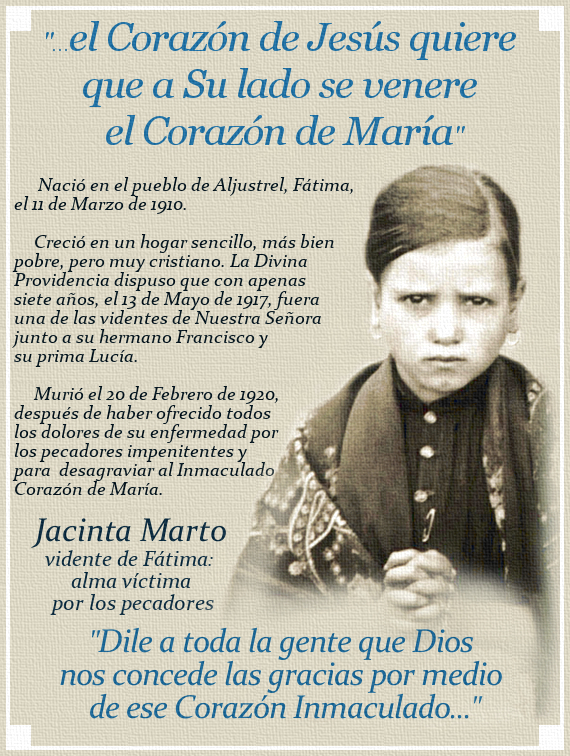 "...el Corazón de Jesús quiere que a Su lado se venere el Corazón de María"

Nació en el pueblo de Aljustrel, Fátima, el 11 de Marzo de 1910.

Creció en un hogar sencillo, más bien pobre, pero muy cristiano. La Divina Providencia dispuso que con apenas siete años, el 13 de Mayo de 1917, fuera una de las videntes de Nuestra Señora junto a su hermano Francisco y su prima Lucía.

Murió el 20 de Febrero de 1920, después de haber ofrecido todos los dolores de su enfermedad por los pecadores impenitentes y para desagraviar al Inmaculado Corazón de María.

Jacinta Marto
vidente de Fátima:
alma víctima
por los pecadores

"Dile a toda la gente que Dios nos concede las gracias por medio de ese Corazón Inmaculado..."